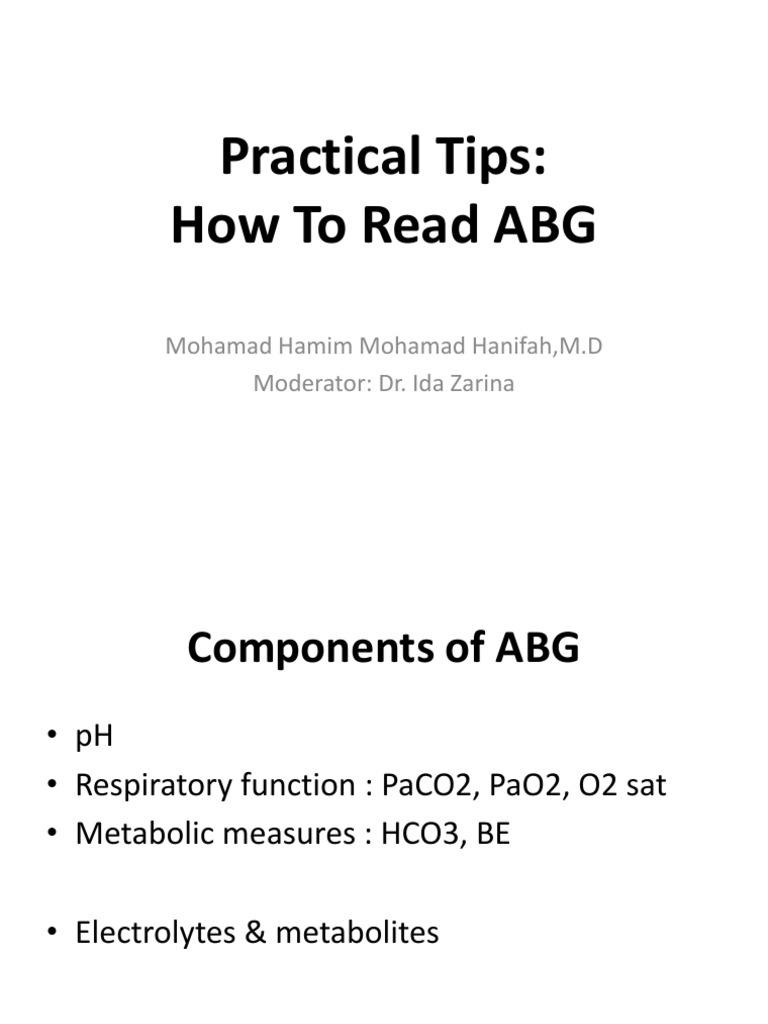 Practical Tips:
How To Read ABG

Mohamad Hamim Mohamad Hanifah,M.D
Moderator: Dr. Ida Zarina

Components of ABG

• pH
• Respiratory function : PaCO2, PaO2, O2 sat
• Metabolic measures : HCO3, BE

• Electrolytes & metabolites